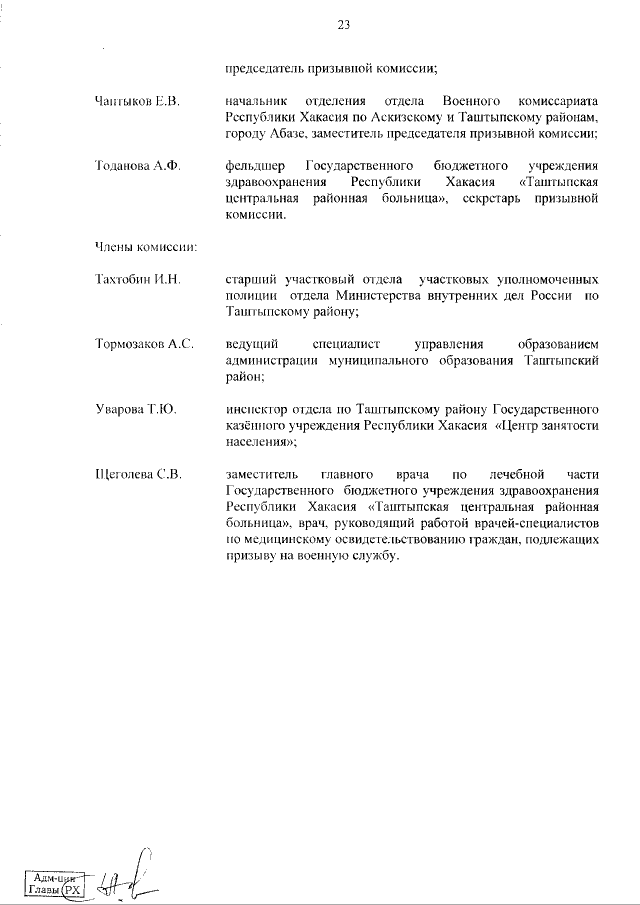 23

председатель призывной комиссии;

Чаптыков Е.В. начальник отделения отдела Военного комиссариата Республики Хакасия по Аскизскому и Таштыпскому районам, городу Абазе, заместитель председателя призывной комиссии;

Тоданова А.Ф. фельдшер Государственного бюджетного учреждения здравоохранения Республики Хакасия «Таштыпская центральная районная больница», секретарь призывной комиссии.

Члены комиссии:

Тахтобин И.Н. старший участковый отдела участковых уполномоченных полиции отдела Министерства внутренних дел России по Таштыпскому району;

Тормозаков А.С. ведущий специалист управления образованием администрации муниципального образования Таштыпский район;

Уварова Т.Ю. инспектор отдела по Таштыпскому району Государственного казённого учреждения Республики Хакасия «Центр занятости населения»;

Щеголева С.В. заместитель главного врача по лечебной части Государственного бюджетного учреждения здравоохранения Республики Хакасия «Таштыпская центральная районная больница», врач, руководящий работой врачей-специалистов по медицинскому освидетельствованию граждан, подлежащих призыву на военную службу.

Адм-ции Главы РХ